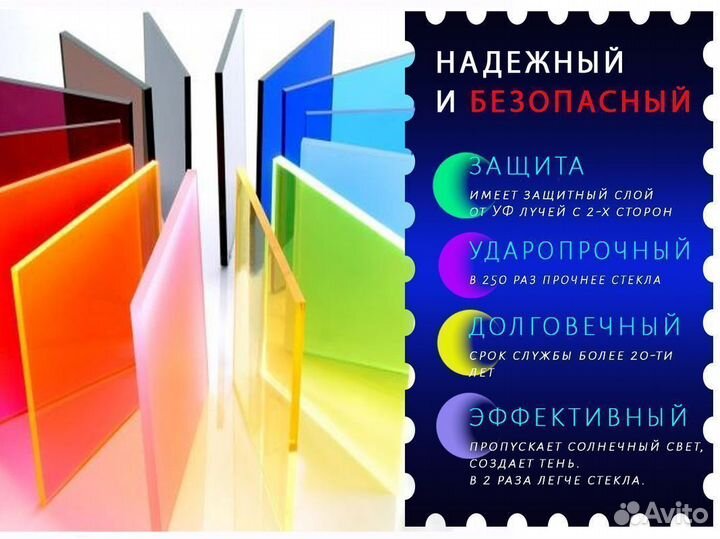 НАДЕЖНЫЙ
И БЕЗОПАСНЫЙ

ЗАЩИТА
ИМЕЕТ ЗАЩИТНЫЙ СЛОЙ ОТ УФ ЛУЧЕЙ С 2-Х СТОРОН

УДАРОПРОЧНЫЙ
В 250 РАЗ ПРОЧНЕЕ СТЕКЛА

ДОЛГОВЕЧНЫЙ
СРОК СЛУЖБЫ БОЛЕЕ 20-ТИ ЛЕТ

ЭФФЕКТИВНЫЙ
ПРОПУСКАЕТ СОЛНЕЧНЫЙ СВЕТ, СОЗДАЕТ ТЕНЬ.
В 2 РАЗА ЛЕГЧЕ СТЕКЛА.

Avito